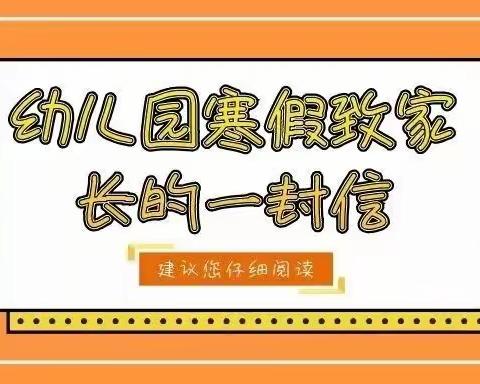 幼儿园寒假致家长的一封信

建议您仔细阅读